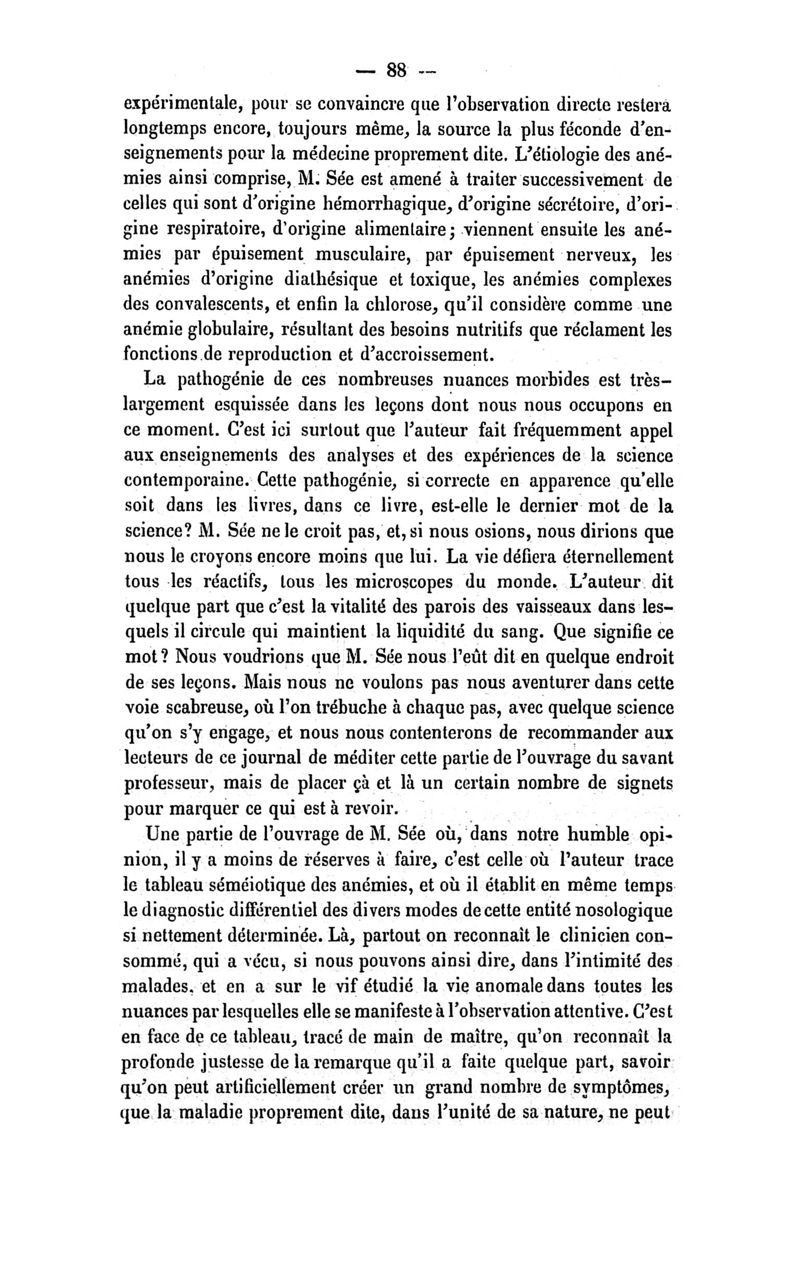 — 88 —

expérimentale, pour se convaincre que l'observation directe restera longtemps encore, toujours même, la source la plus féconde d'enseignements pour la médecine proprement dite. L'étiologie des anémies ainsi comprise, M. Sée est amené à traiter successivement de celles qui sont d'origine hémorrhagique, d'origine sécrétoire, d'origine respiratoire, d'origine alimentaire; viennent ensuite les anémies par épuisement musculaire, par épuisement nerveux, les anémies d'origine diathésique et toxique, les anémies complexes des convalescents, et enfin la chlorose, qu'il considère comme une anémie globulaire, résultant des besoins nutritifs que réclament les fonctions de reproduction et d'accroissement.

La pathogénie de ces nombreuses nuances morbides est très-largement esquissée dans les leçons dont nous nous occupons en ce moment. C'est ici surtout que l'auteur fait fréquemment appel aux enseignements des analyses et des expériences de la science contemporaine. Cette pathogénie, si correcte en apparence qu'elle soit dans les livres, dans ce livre, est-elle le dernier mot de la science? M. Sée ne le croit pas, et, si nous osions, nous dirions que nous le croyons encore moins que lui. La vie défiera éternellement tous les réactifs, tous les microscopes du monde. L'auteur dit quelque part que c'est la vitalité des parois des vaisseaux dans lesquels il circule qui maintient la liquidité du sang. Que signifie ce mot? Nous voudrions que M. Sée nous l'eût dit en quelque endroit de ses leçons. Mais nous ne voulons pas nous aventurer dans cette voie scabreuse, où l'on trébuche à chaque pas, avec quelque science qu'on s'y engage, et nous nous contenterons de recommander aux lecteurs de ce journal de méditer cette partie de l'ouvrage du savant professeur, mais de placer çà et là un certain nombre de signets pour marquer ce qui est à revoir.

Une partie de l'ouvrage de M. Sée où, dans notre humble opinion, il y a moins de réserves à faire, c'est celle où l'auteur trace le tableau séméiotique des anémies, et où il établit en même temps le diagnostic différentiel des divers modes de cette entité nosologique si nettement déterminée. Là, partout on reconnaît le clinicien consommé, qui a vécu, si nous pouvons ainsi dire, dans l'intimité des malades, et en a sur le vif étudié la vie anomale dans toutes les nuances par lesquelles elle se manifeste à l'observation attentive. C'est en face de ce tableau, tracé de main de maître, qu'on reconnaît la profonde justesse de la remarque qu'il a faite quelque part, savoir qu'on peut artificiellement créer un grand nombre de symptômes, que la maladie proprement dite, dans l'unité de sa nature, ne peut